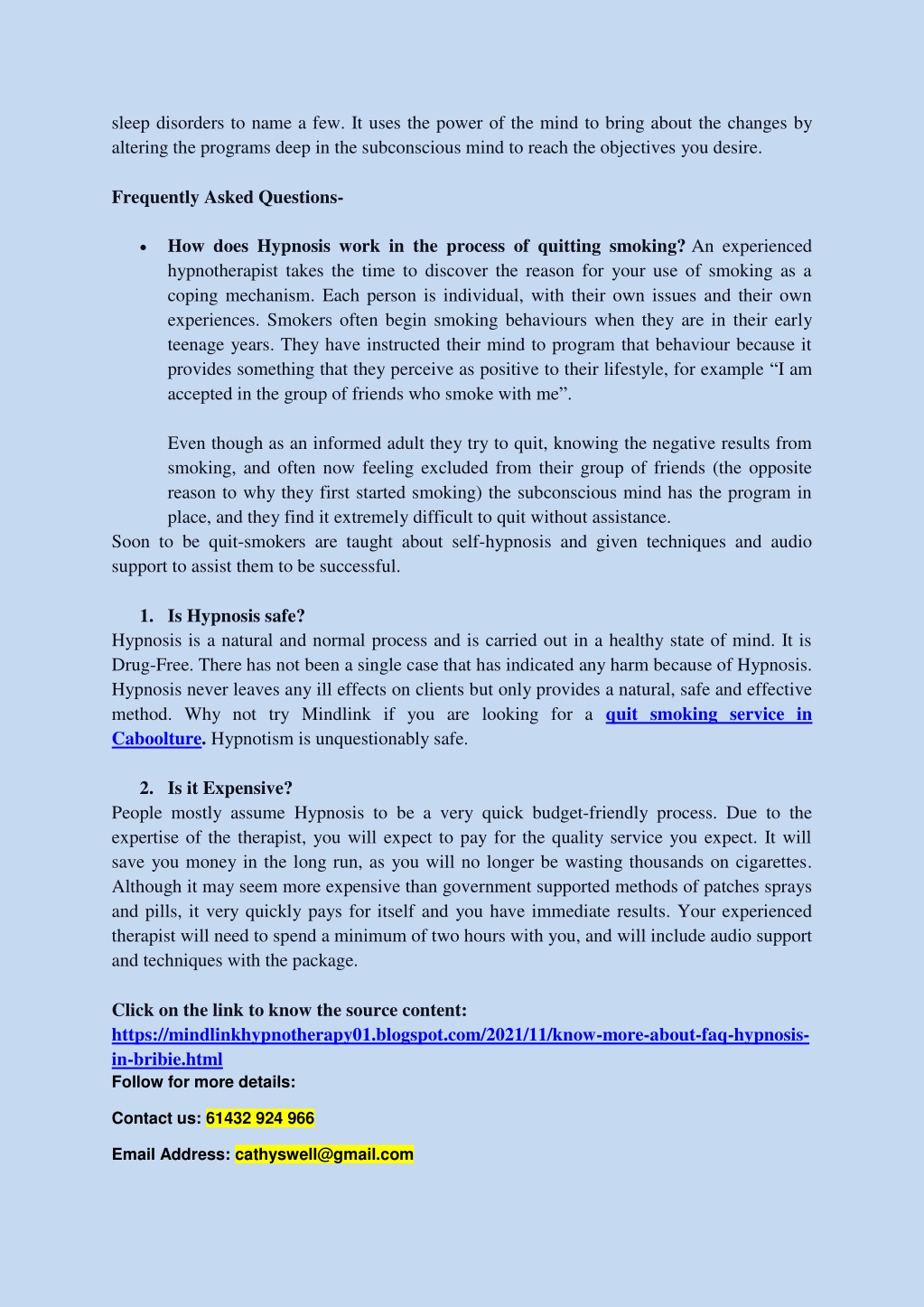 sleep disorders to name a few. It uses the power of the mind to bring about the changes by altering the programs deep in the subconscious mind to reach the objectives you desire.

Frequently Asked Questions-

• How does Hypnosis work in the process of quitting smoking? An experienced hypnotherapist takes the time to discover the reason for your use of smoking as a coping mechanism. Each person is individual, with their own issues and their own experiences. Smokers often begin smoking behaviours when they are in their early teenage years. They have instructed their mind to program that behaviour because it provides something that they perceive as positive to their lifestyle, for example “I am accepted in the group of friends who smoke with me”.

Even though as an informed adult they try to quit, knowing the negative results from smoking, and often now feeling excluded from their group of friends (the opposite reason to why they first started smoking) the subconscious mind has the program in place, and they find it extremely difficult to quit without assistance.
Soon to be quit-smokers are taught about self-hypnosis and given techniques and audio support to assist them to be successful.

1. Is Hypnosis safe?
Hypnosis is a natural and normal process and is carried out in a healthy state of mind. It is Drug-Free. There has not been a single case that has indicated any harm because of Hypnosis. Hypnosis never leaves any ill effects on clients but only provides a natural, safe and effective method. Why not try Mindlink if you are looking for a quit smoking service in Caboolture. Hypnotism is unquestionably safe.

2. Is it Expensive?
People mostly assume Hypnosis to be a very quick budget-friendly process. Due to the expertise of the therapist, you will expect to pay for the quality service you expect. It will save you money in the long run, as you will no longer be wasting thousands on cigarettes. Although it may seem more expensive than government supported methods of patches sprays and pills, it very quickly pays for itself and you have immediate results. Your experienced therapist will need to spend a minimum of two hours with you, and will include audio support and techniques with the package.

Click on the link to know the source content:
https://mindlinkhypnotherapy01.blogspot.com/2021/11/know-more-about-faq-hypnosis-in-bribie.html
Follow for more details:

Contact us: 61432 924 966

Email Address: cathyswell@gmail.com